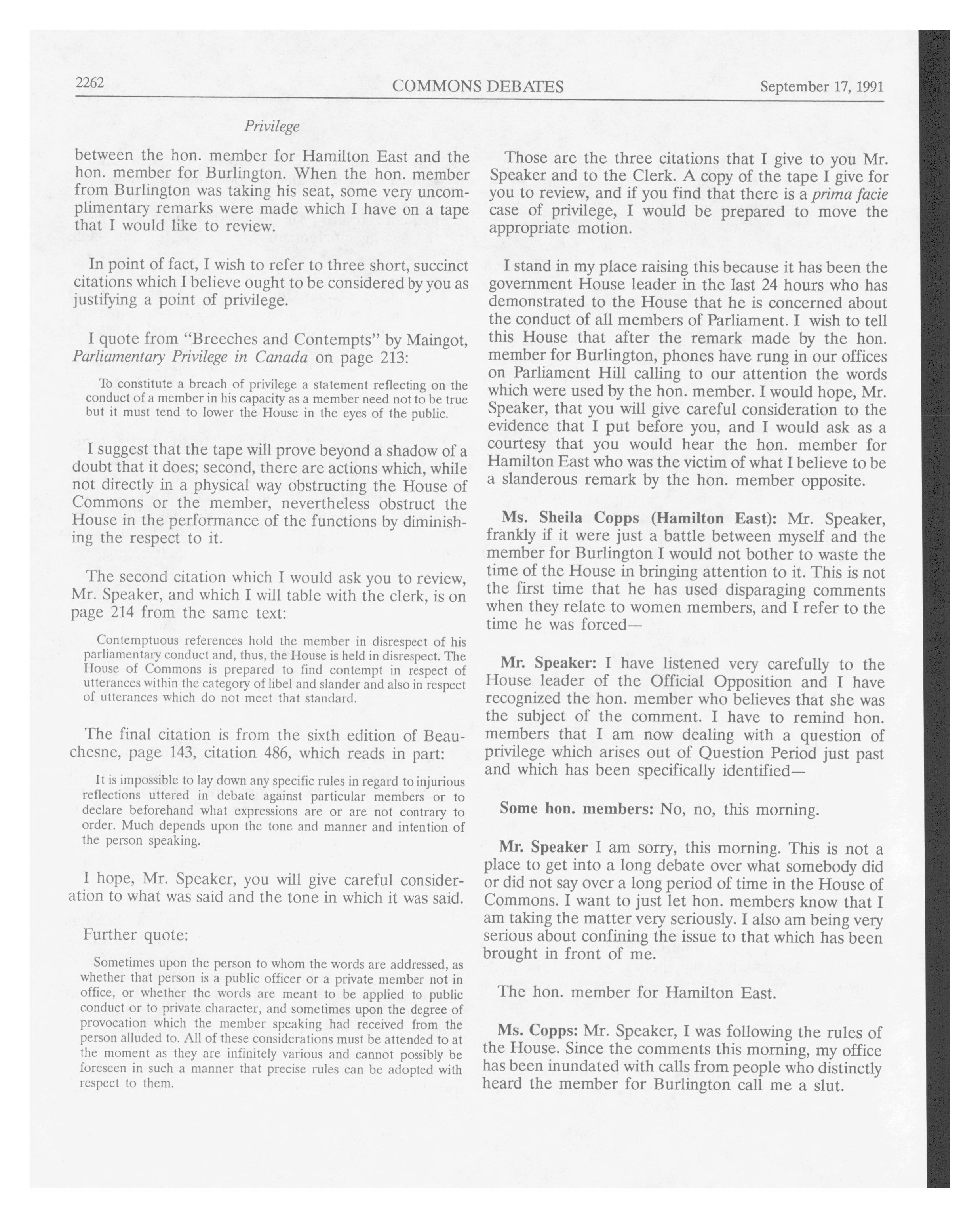 2262 COMMONS DEBATES September 17, 1991

Privilege

between the hon. member for Hamilton East and the hon. member for Burlington. When the hon. member from Burlington was taking his seat, some very uncomplimentary remarks were made which I have on a tape that I would like to review.

In point of fact, I wish to refer to three short, succinct citations which I believe ought to be considered by you as justifying a point of privilege.

I quote from "Breeches and Contempts" by Maingot, Parliamentary Privilege in Canada on page 213:

To constitute a breach of privilege a statement reflecting on the conduct of a member in his capacity as a member need not to be true but it must tend to lower the House in the eyes of the public.

I suggest that the tape will prove beyond a shadow of a doubt that it does; second, there are actions which, while not directly in a physical way obstructing the House of Commons or the member, nevertheless obstruct the House in the performance of the functions by diminishing the respect to it.

The second citation which I would ask you to review, Mr. Speaker, and which I will table with the clerk, is on page 214 from the same text:

Contemptuous references hold the member in disrespect of his parliamentary conduct and, thus, the House is held in disrespect. The House of Commons is prepared to find contempt in respect of utterances within the category of libel and slander and also in respect of utterances which do not meet that standard.

The final citation is from the sixth edition of Beauchesne, page 143, citation 486, which reads in part:

It is impossible to lay down any specific rules in regard to injurious reflections uttered in debate against particular members or to declare beforehand what expressions are or are not contrary to order. Much depends upon the tone and manner and intention of the person speaking.

I hope, Mr. Speaker, you will give careful consideration to what was said and the tone in which it was said.

Further quote:

Sometimes upon the person to whom the words are addressed, as whether that person is a public officer or a private member not in office, or whether the words are meant to be applied to public conduct or to private character, and sometimes upon the degree of provocation which the member speaking had received from the person alluded to. All of these considerations must be attended to at the moment as they are infinitely various and cannot possibly be foreseen in such a manner that precise rules can be adopted with respect to them.

Those are the three citations that I give to you Mr. Speaker and to the Clerk. A copy of the tape I give for you to review, and if you find that there is a prima facie case of privilege, I would be prepared to move the appropriate motion.

I stand in my place raising this because it has been the government House leader in the last 24 hours who has demonstrated to the House that he is concerned about the conduct of all members of Parliament. I wish to tell this House that after the remark made by the hon. member for Burlington, phones have rung in our offices on Parliament Hill calling to our attention the words which were used by the hon. member. I would hope, Mr. Speaker, that you will give careful consideration to the evidence that I put before you, and I would ask as a courtesy that you would hear the hon. member for Hamilton East who was the victim of what I believe to be a slanderous remark by the hon. member opposite.

Ms. Sheila Copps (Hamilton East): Mr. Speaker, frankly if it were just a battle between myself and the member for Burlington I would not bother to waste the time of the House in bringing attention to it. This is not the first time that he has used disparaging comments when they relate to women members, and I refer to the time he was forced—

Mr. Speaker: I have listened very carefully to the House leader of the Official Opposition and I have recognized the hon. member who believes that she was the subject of the comment. I have to remind hon. members that I am now dealing with a question of privilege which arises out of Question Period just past and which has been specifically identified—

Some hon. members: No, no, this morning.

Mr. Speaker I am sorry, this morning. This is not a place to get into a long debate over what somebody did or did not say over a long period of time in the House of Commons. I want to just let hon. members know that I am taking the matter very seriously. I also am being very serious about confining the issue to that which has been brought in front of me.

The hon. member for Hamilton East.

Ms. Copps: Mr. Speaker, I was following the rules of the House. Since the comments this morning, my office has been inundated with calls from people who distinctly heard the member for Burlington call me a slut.